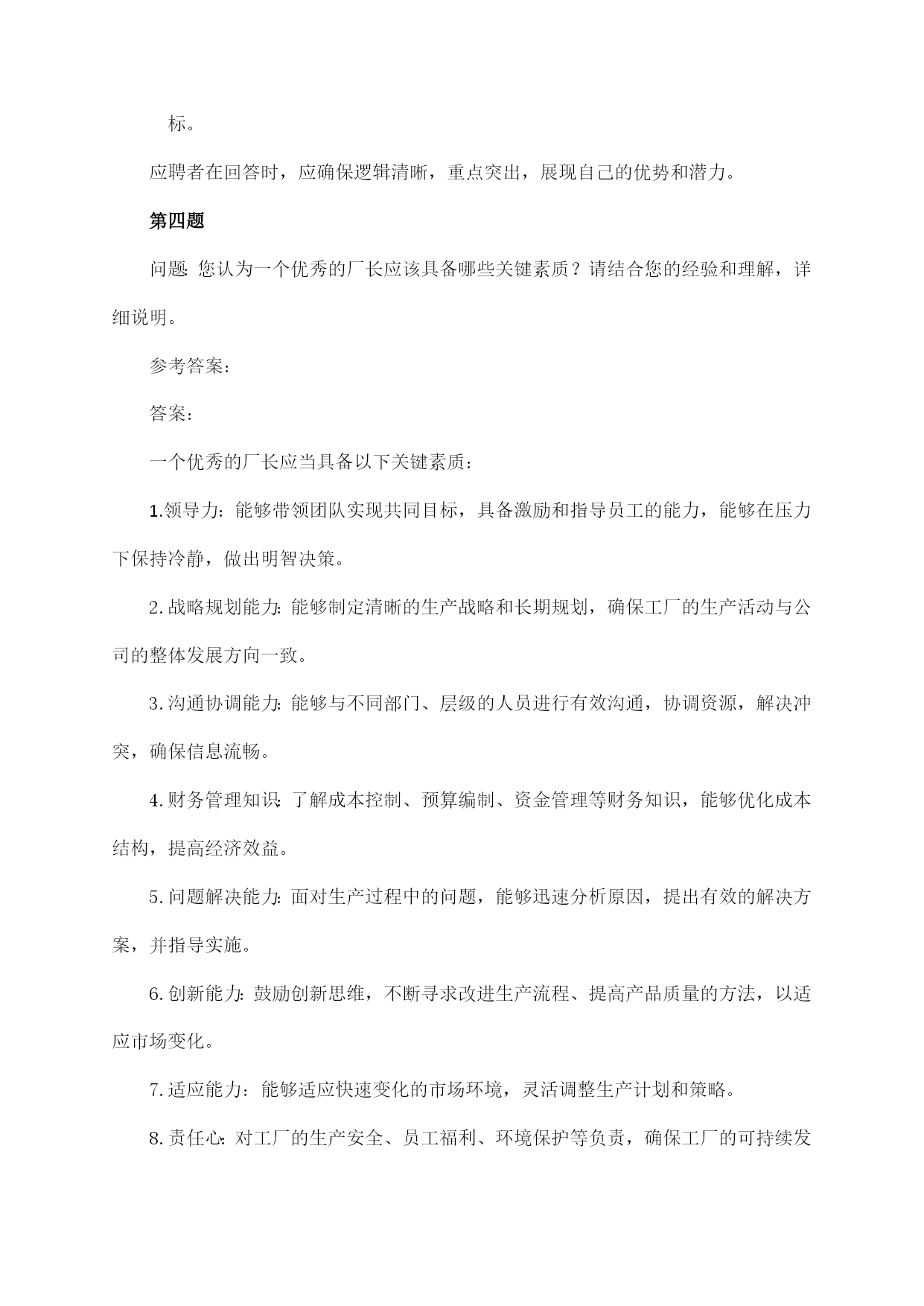 标。

应聘者在回答时，应确保逻辑清晰，重点突出，展现自己的优势和潜力。

第四题

问题：您认为一个优秀的厂长应该具备哪些关键素质？请结合您的经验和理解，详细说明。

参考答案：

答案：

一个优秀的厂长应当具备以下关键素质：

1.领导力：能够带领团队实现共同目标，具备激励和指导员工的能力，能够在压力下保持冷静，做出明智决策。

2.战略规划能力：能够制定清晰的生产战略和长期规划，确保工厂的生产活动与公司的整体发展方向一致。

3.沟通协调能力：能够与不同部门、层级的人员进行有效沟通，协调资源，解决冲突，确保信息流畅。

4.财务管理知识：了解成本控制、预算编制、资金管理等财务知识，能够优化成本结构，提高经济效益。

5.问题解决能力：面对生产过程中的问题，能够迅速分析原因，提出有效的解决方案，并指导实施。

6.创新能力：鼓励创新思维，不断寻求改进生产流程、提高产品质量的方法，以适应市场变化。

7.适应能力：能够适应快速变化的市场环境，灵活调整生产计划和策略。

8.责任心：对工厂的生产安全、员工福利、环境保护等负责，确保工厂的可持续发